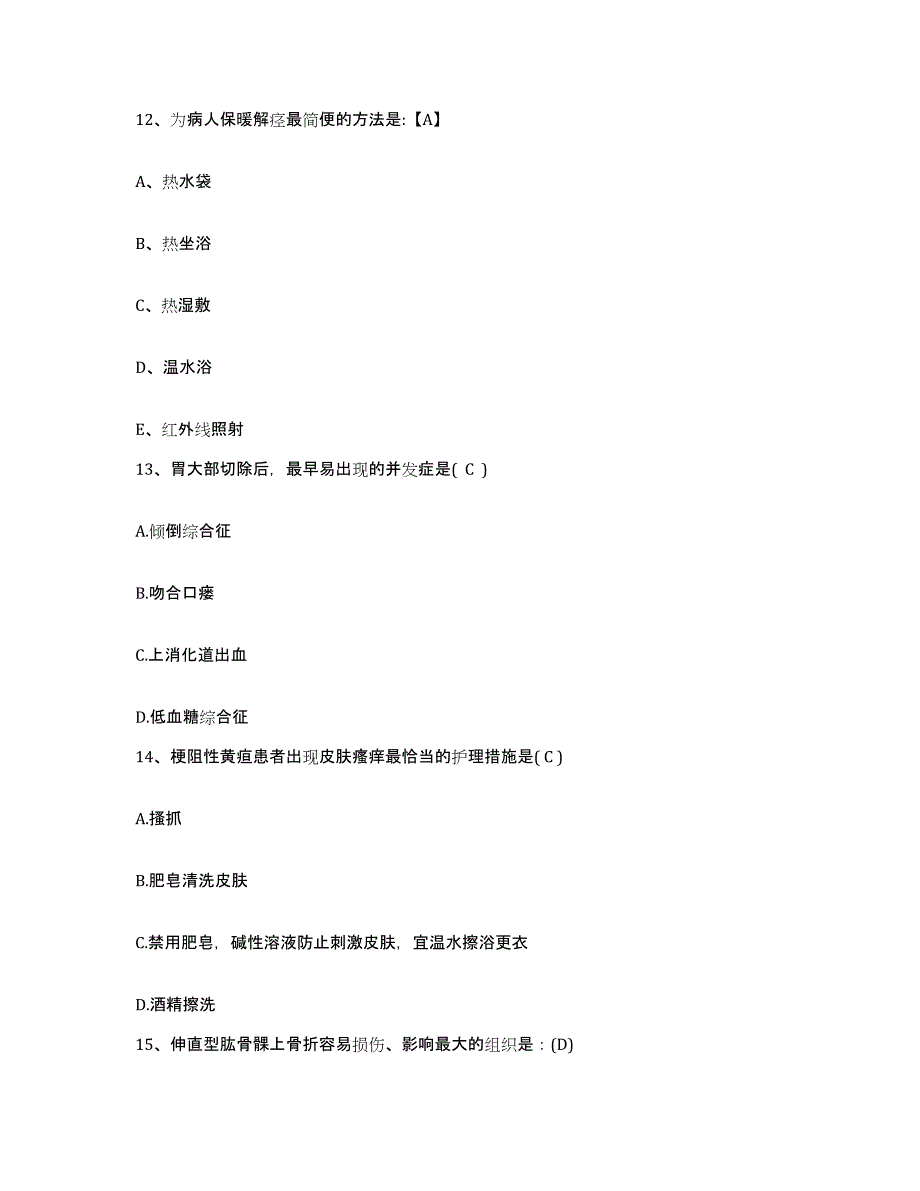 12、为病人保暖解痉最简便的方法是:【A】

A、热水袋

B、热坐浴

C、热湿敷

D、温水浴

E、红外线照射

13、胃大部切除后，最早易出现的并发症是( C )

A.倾倒综合征

B.吻合口瘘

C.上消化道出血

D.低血糖综合征

14、梗阻性黄疸患者出现皮肤瘙痒最恰当的护理措施是( C )

A.搔抓

B.肥皂清洗皮肤

C.禁用肥皂，碱性溶液防止刺激皮肤，宜温水擦浴更衣

D.酒精擦洗

15、伸直型肱骨髁上骨折容易损伤、影响最大的组织是：(D)